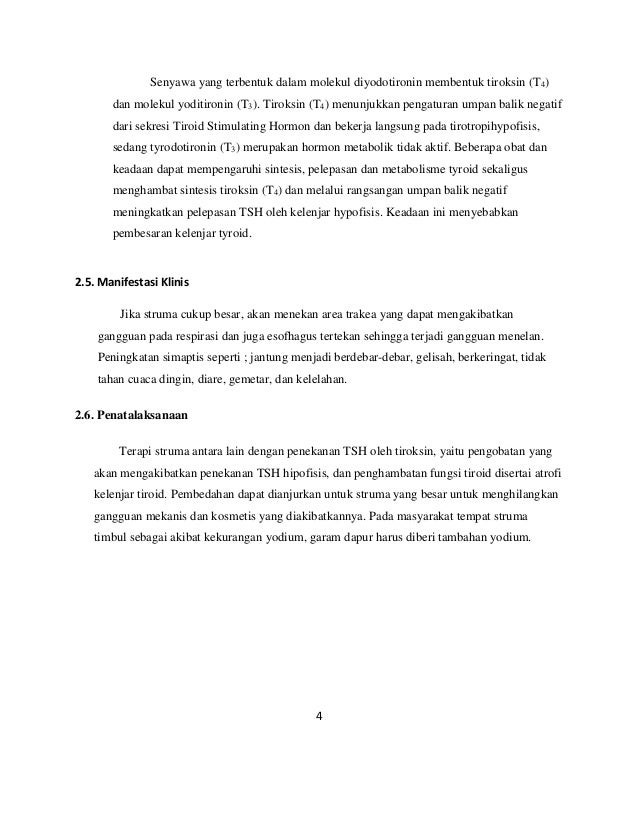 Senyawa yang terbentuk dalam molekul diyodotironin membentuk tiroksin ($T_4$) dan molekul yoditironin ($T_3$). Tiroksin ($T_4$) menunjukkan pengaturan umpan balik negatif dari sekresi Tiroid Stimulating Hormon dan bekerja langsung pada tirotropihypofisis, sedang tyrodotironin ($T_3$) merupakan hormon metabolik tidak aktif. Beberapa obat dan keadaan dapat mempengaruhi sintesis, pelepasan dan metabolisme tyroid sekaligus menghambat sintesis tiroksin ($T_4$) dan melalui rangsangan umpan balik negatif meningkatkan pelepasan TSH oleh kelenjar hypofisis. Keadaan ini menyebabkan pembesaran kelenjar tyroid.

2.5. Manifestasi Klinis

Jika struma cukup besar, akan menekan area trakea yang dapat mengakibatkan gangguan pada respirasi dan juga esofhagus tertekan sehingga terjadi gangguan menelan. Peningkatan simaptis seperti ; jantung menjadi berdebar-debar, gelisah, berkeringat, tidak tahan cuaca dingin, diare, gemetar, dan kelelahan.

2.6. Penatalaksanaan

Terapi struma antara lain dengan penekanan TSH oleh tiroksin, yaitu pengobatan yang akan mengakibatkan penekanan TSH hipofisis, dan penghambatan fungsi tiroid disertai atrofi kelenjar tiroid. Pembedahan dapat dianjurkan untuk struma yang besar untuk menghilangkan gangguan mekanis dan kosmetis yang diakibatkannya. Pada masyarakat tempat struma timbul sebagai akibat kekurangan yodium, garam dapur harus diberi tambahan yodium.

4